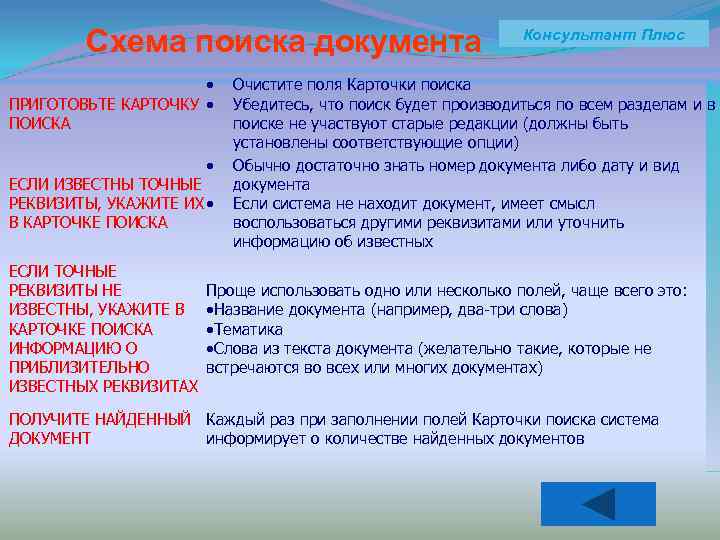 Схема поиска документа

Консультант Плюс

| | |
|---|---|
| ПРИГОТОВЬТЕ КАРТОЧКУ ПОИСКА | • Очистите поля Карточки поиска • Убедитесь, что поиск будет производиться по всем разделам и в поиске не участвуют старые редакции (должны быть установлены соответствующие опции) |
| ЕСЛИ ИЗВЕСТНЫ ТОЧНЫЕ РЕКВИЗИТЫ, УКАЖИТЕ ИХ В КАРТОЧКЕ ПОИСКА | • Обычно достаточно знать номер документа либо дату и вид документа • Если система не находит документ, имеет смысл воспользоваться другими реквизитами или уточнить информацию об известных |
| ЕСЛИ ТОЧНЫЕ РЕКВИЗИТЫ НЕ ИЗВЕСТНЫ, УКАЖИТЕ В КАРТОЧКЕ ПОИСКА ИНФОРМАЦИЮ О ПРИБЛИЗИТЕЛЬНО ИЗВЕСТНЫХ РЕКВИЗИТАХ | Проще использовать одно или несколько полей, чаще всего это: •Название документа (например, два-три слова) •Тематика •Слова из текста документа (желательно такие, которые не встречаются во всех или многих документах) |
| ПОЛУЧИТЕ НАЙДЕННЫЙ ДОКУМЕНТ | Каждый раз при заполнении полей Карточки поиска система информирует о количестве найденных документов |